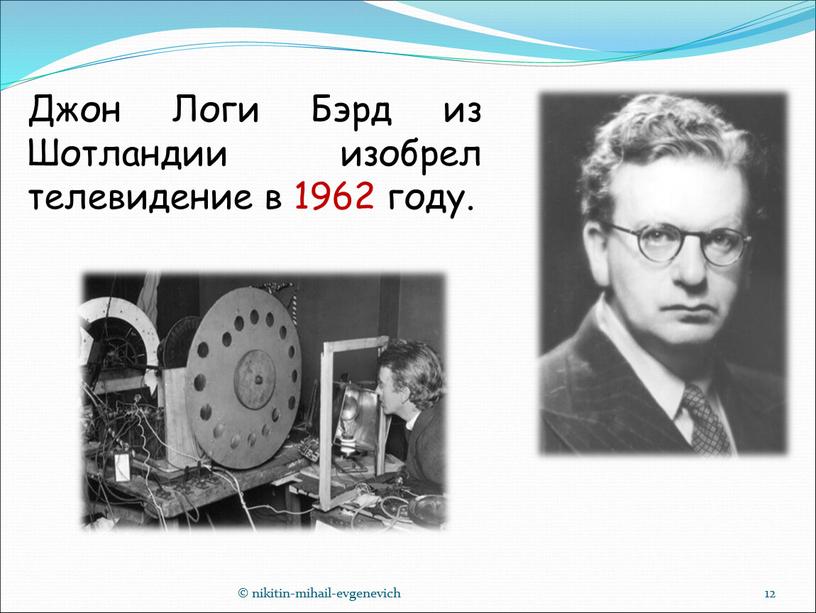 Джон Логи Бэрд из Шотландии изобрел телевидение в 1962 году.

© nikitin-mihail-evgenevich

12